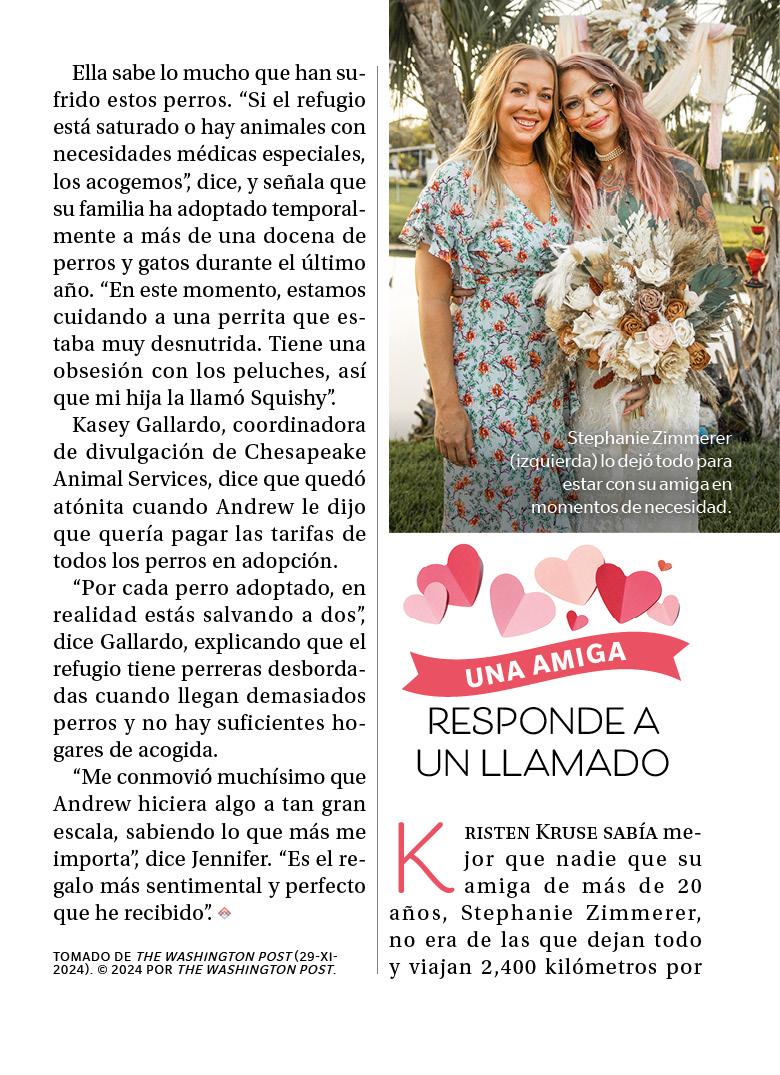 Ella sabe lo mucho que han sufrido estos perros. “Si el refugio está saturado o hay animales con necesidades médicas especiales, los acogemos”, dice, y señala que su familia ha adoptado temporalmente a más de una docena de perros y gatos durante el último año. “En este momento, estamos cuidando a una perrita que estaba muy desnutrida. Tiene una obsesión con los peluches, así que mi hija la llamó Squishy”.

Kasey Gallardo, coordinadora de divulgación de Chesapeake Animal Services, dice que quedó atónita cuando Andrew le dijo que quería pagar las tarifas de todos los perros en adopción.

“Por cada perro adoptado, en realidad estás salvando a dos”, dice Gallardo, explicando que el refugio tiene perreras desbordadas cuando llegan demasiados perros y no hay suficientes hogares de acogida.

“Me conmovió muchísimo que Andrew hiciera algo a tan gran escala, sabiendo lo que más me importa”, dice Jennifer. “Es el regalo más sentimental y perfecto que he recibido”.

TOMADO DE THE WASHINGTON POST (29-XI-2024). © 2024 POR THE WASHINGTON POST.

Stephanie Zimmerer (izquierda) lo dejó todo para estar con su amiga en momentos de necesidad.

UNA AMIGA
RESPONDE A UN LLAMADO

KRISTEN KRUSE SABÍA mejor que nadie que su amiga de más de 20 años, Stephanie Zimmerer, no era de las que dejan todo y viajan 2,400 kilómetros por